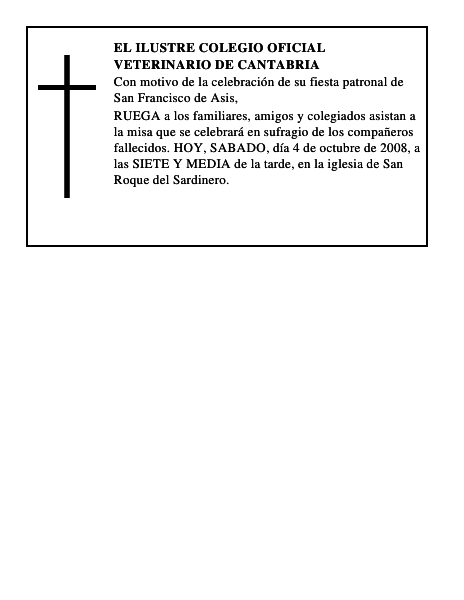 EL ILUSTRE COLEGIO OFICIAL VETERINARIO DE CANTABRIA

Con motivo de la celebración de su fiesta patronal de San Francisco de Asis,

RUEGA a los familiares, amigos y colegiados asistan a la misa que se celebrará en sufragio de los compañeros fallecidos. HOY, SABADO, día 4 de octubre de 2008, a las SIETE Y MEDIA de la tarde, en la iglesia de San Roque del Sardinero.